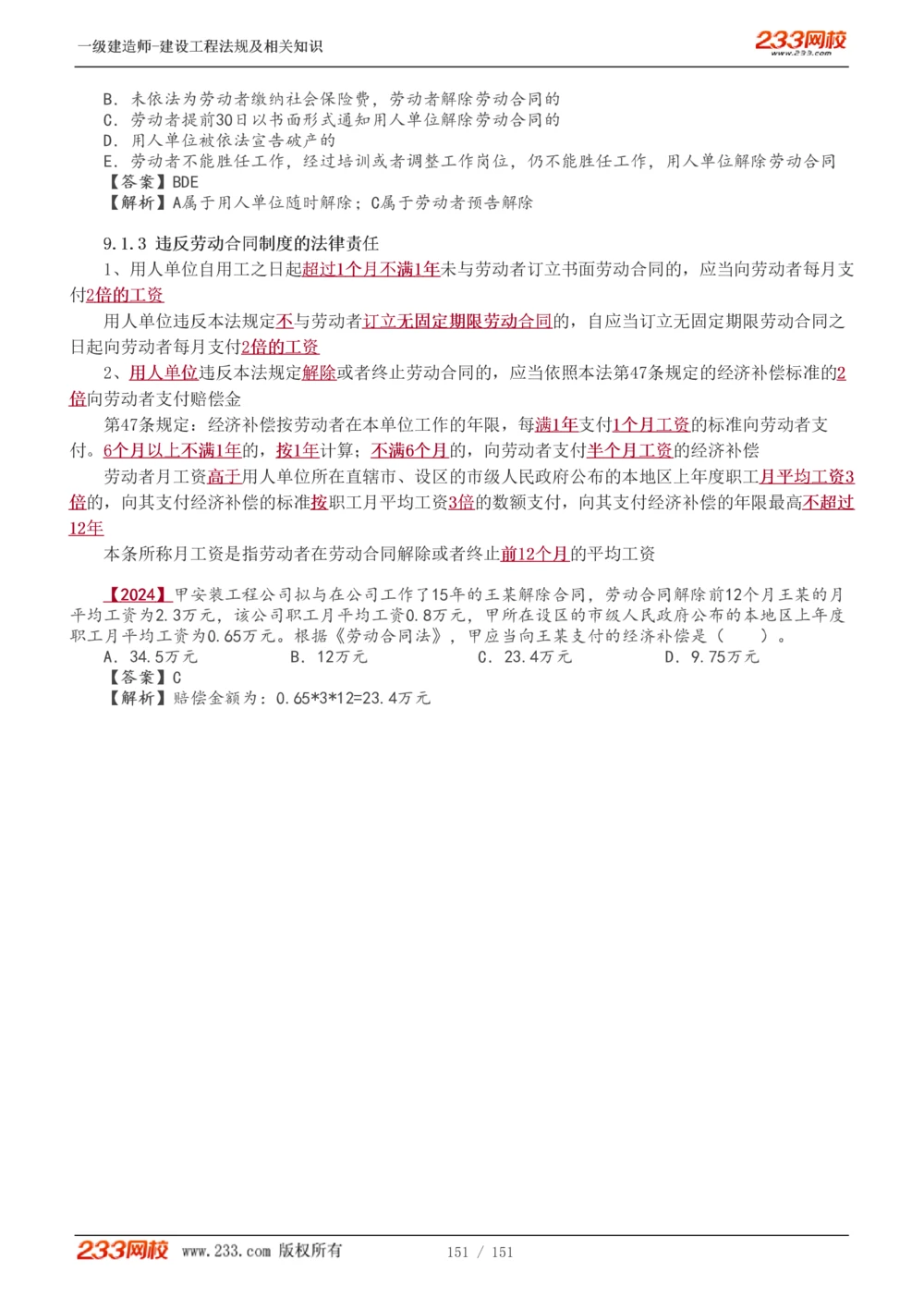 一级建造师-建设工程法规及相关知识

233网校
www.233.com

B. 未依法为劳动者缴纳社会保险费，劳动者解除劳动合同的
C. 劳动者提前30日以书面形式通知用人单位解除劳动合同的
D. 用人单位被依法宣告破产的
E. 劳动者不能胜任工作，经过培训或者调整工作岗位，仍不能胜任工作，用人单位解除劳动合同
【答案】BDE
【解析】A属于用人单位随时解除；C属于劳动者预告解除

9.1.3 违反劳动合同制度的法律责任

1、用人单位自用工之日起超过1个月不满1年未与劳动者订立书面劳动合同的，应当向劳动者每月支付2倍的工资

用人单位违反本法规定不与劳动者订立无固定期限劳动合同的，自应当订立无固定期限劳动合同之日起向劳动者每月支付2倍的工资

2、用人单位违反本法规定解除或者终止劳动合同的，应当依照本法第47条规定的经济补偿标准的2倍向劳动者支付赔偿金

第47条规定：经济补偿按劳动者在本单位工作的年限，每满1年支付1个月工资的标准向劳动者支付。6个月以上不满1年的，按1年计算；不满6个月的，向劳动者支付半个月工资的经济补偿

劳动者月工资高于用人单位所在直辖市、设区的市级人民政府公布的本地区上年度职工月平均工资3倍的，向其支付经济补偿的标准按职工月平均工资3倍的数额支付，向其支付经济补偿的年限最高不超过12年

本条所称月工资是指劳动者在劳动合同解除或者终止前12个月的平均工资

【2024】甲安装工程公司拟与在公司工作了15年的王某解除合同，劳动合同解除前12个月王某的月平均工资为2.3万元，该公司职工月平均工资0.8万元，甲所在设区的市级人民政府公布的本地区上年度职工月平均工资为0.65万元。根据《劳动合同法》，甲应当向王某支付的经济补偿是（　）。
A. 34.5万元　　B. 12万元　　C. 23.4万元　　D. 9.75万元
【答案】C
【解析】赔偿金额为：0.65*3*12=23.4万元

233网校 www.233.com 版权所有　　151 / 151